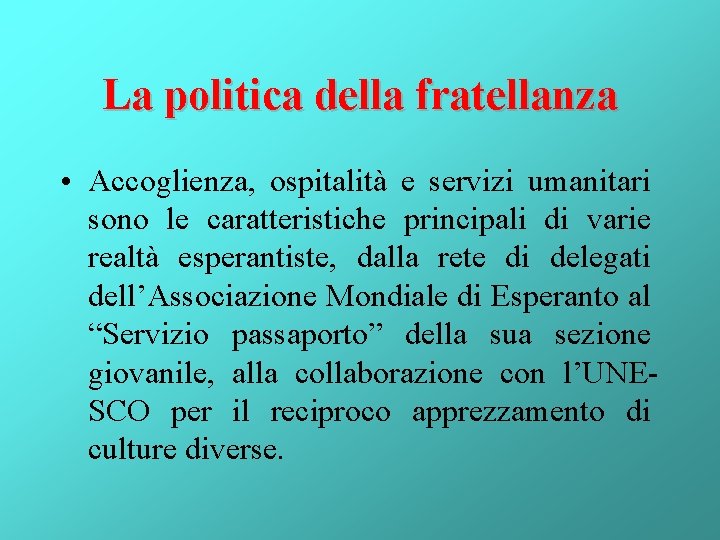 La politica della fratellanza

• Accoglienza, ospitalità e servizi umanitari sono le caratteristiche principali di varie realtà esperantiste, dalla rete di delegati dell’Associazione Mondiale di Esperanto al “Servizio passaporto” della sua sezione giovanile, alla collaborazione con l’UNESCO per il reciproco apprezzamento di culture diverse.